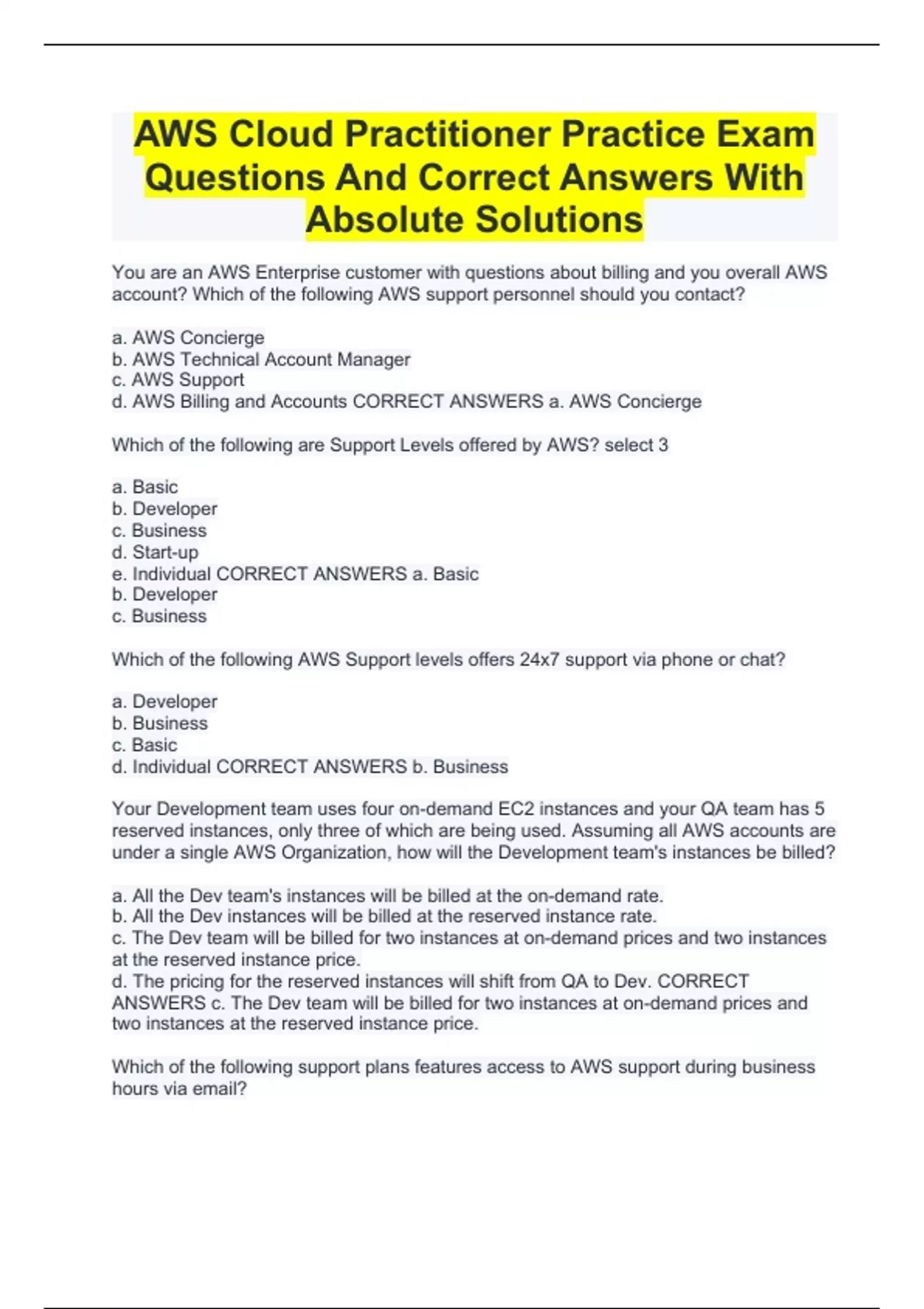 AWS Cloud Practitioner Practice Exam Questions And Correct Answers With Absolute Solutions

You are an AWS Enterprise customer with questions about billing and you overall AWS account? Which of the following AWS support personnel should you contact?

a. AWS Concierge
b. AWS Technical Account Manager
c. AWS Support
d. AWS Billing and Accounts CORRECT ANSWERS a. AWS Concierge

Which of the following are Support Levels offered by AWS? select 3

a. Basic
b. Developer
c. Business
d. Start-up
e. Individual CORRECT ANSWERS a. Basic
b. Developer
c. Business

Which of the following AWS Support levels offers 24x7 support via phone or chat?

a. Developer
b. Business
c. Basic
d. Individual CORRECT ANSWERS b. Business

Your Development team uses four on-demand EC2 instances and your QA team has 5 reserved instances, only three of which are being used. Assuming all AWS accounts are under a single AWS Organization, how will the Development team's instances be billed?

a. All the Dev team's instances will be billed at the on-demand rate.
b. All the Dev instances will be billed at the reserved instance rate.
c. The Dev team will be billed for two instances at on-demand prices and two instances at the reserved instance price.
d. The pricing for the reserved instances will shift from QA to Dev. CORRECT ANSWERS c. The Dev team will be billed for two instances at on-demand prices and two instances at the reserved instance price.

Which of the following support plans features access to AWS support during business hours via email?